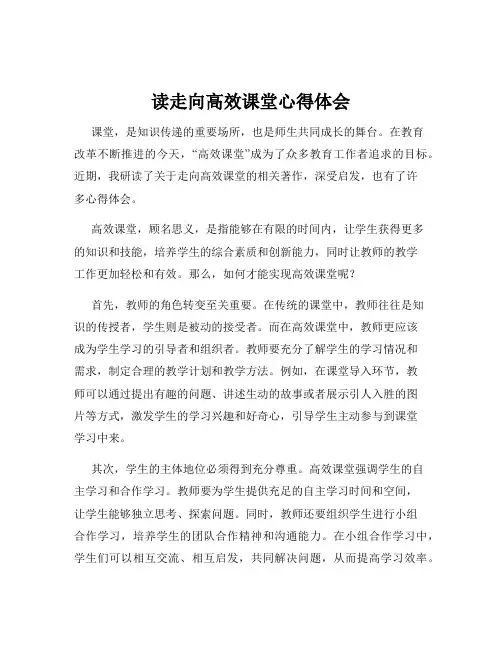 读走向高效课堂心得体会

课堂，是知识传递的重要场所，也是师生共同成长的舞台。在教育改革不断推进的今天，“高效课堂”成为了众多教育工作者追求的目标。近期，我研读了关于走向高效课堂的相关著作，深受启发，也有了许多心得体会。

高效课堂，顾名思义，是指能够在有限的时间内，让学生获得更多的知识和技能，培养学生的综合素质和创新能力，同时让教师的教学工作更加轻松和有效。那么，如何才能实现高效课堂呢？

首先，教师的角色转变至关重要。在传统的课堂中，教师往往是知识的传授者，学生则是被动的接受者。而在高效课堂中，教师更应该成为学生学习的引导者和组织者。教师要充分了解学生的学习情况和需求，制定合理的教学计划和教学方法。例如，在课堂导入环节，教师可以通过提出有趣的问题、讲述生动的故事或者展示引人入胜的图片等方式，激发学生的学习兴趣和好奇心，引导学生主动参与到课堂学习中来。

其次，学生的主体地位必须得到充分尊重。高效课堂强调学生的自主学习和合作学习。教师要为学生提供充足的自主学习时间和空间，让学生能够独立思考、探索问题。同时，教师还要组织学生进行小组合作学习，培养学生的团队合作精神和沟通能力。在小组合作学习中，学生们可以相互交流、相互启发，共同解决问题，从而提高学习效率。